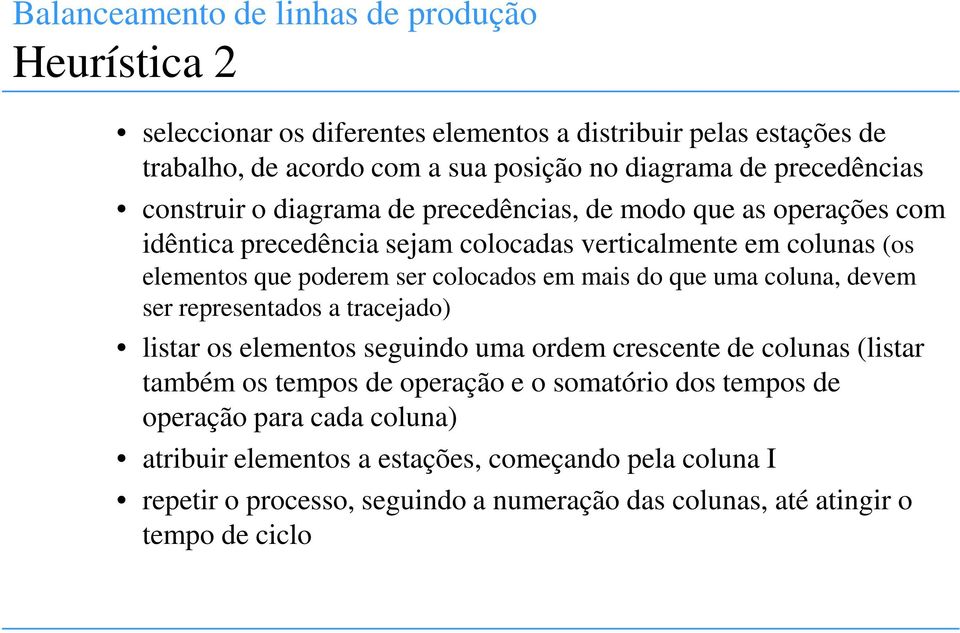 Balanceamento de linhas de produção
Heurística 2

• seleccionar os diferentes elementos a distribuir pelas estações de trabalho, de acordo com a sua posição no diagrama de precedências
• construir o diagrama de precedências, de modo que as operações com idêntica precedência sejam colocadas verticalmente em colunas (os elementos que poderem ser colocados em mais do que uma coluna, devem ser representados a tracejado)
• listar os elementos seguindo uma ordem crescente de colunas (listar também os tempos de operação e o somatório dos tempos de operação para cada coluna)
• atribuir elementos a estações, começando pela coluna I
• repetir o processo, seguindo a numeração das colunas, até atingir o tempo de ciclo